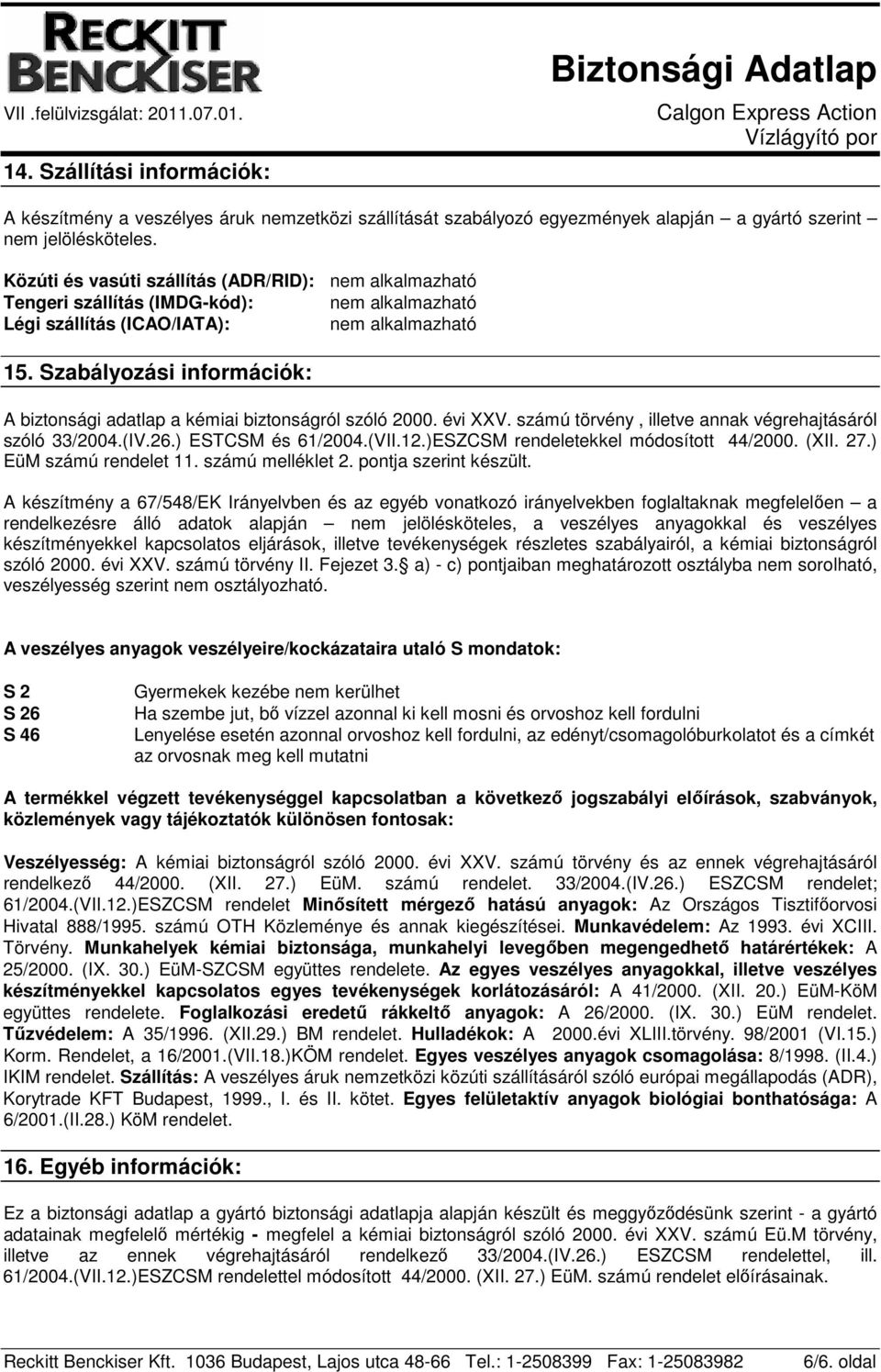 RECKITT BENCKISER

Biztonsági Adatlap

VII .felülvizsgálat: 2011.07.01.

Calgon Express Action
Vízlágyító por

14. Szállítási információk:

A készítmény a veszélyes áruk nemzetközi szállítását szabályozó egyezmények alapján – a gyártó szerint – nem jelölésköteles.

Közúti és vasúti szállítás (ADR/RID): nem alkalmazható
Tengeri szállítás (IMDG-kód): nem alkalmazható
Légi szállítás (ICAO/IATA): nem alkalmazható

15. Szabályozási információk:

A biztonsági adatlap a kémiai biztonságról szóló 2000. évi XXV. számú törvény , illetve annak végrehajtásáról szóló 33/2004.(IV.26.) ESTCSM és 61/2004.(VII.12.)ESZCSM rendeletekkel módosított 44/2000. (XII. 27.) EüM számú rendelet 11. számú melléklet 2. pontja szerint készült.

A készítmény a 67/548/EK Irányelvben és az egyéb vonatkozó irányelvekben foglaltaknak megfelelően – a rendelkezésre álló adatok alapján – nem jelölésköteles, a veszélyes anyagokkal és veszélyes készítményekkel kapcsolatos eljárások, illetve tevékenységek részletes szabályairól, a kémiai biztonságról szóló 2000. évi XXV. számú törvény II. Fejezet 3. a) - c) pontjaiban meghatározott osztályba nem sorolható, veszélyesség szerint nem osztályozható.

A veszélyes anyagok veszélyeire/kockázataira utaló S mondatok:

S 2 Gyermekek kezébe nem kerülhet
S 26 Ha szembe jut, bő vízzel azonnal ki kell mosni és orvoshoz kell fordulni
S 46 Lenyelése esetén azonnal orvoshoz kell fordulni, az edényt/csomagolóburkolatot és a címkét az orvosnak meg kell mutatni

A termékkel végzett tevékenységgel kapcsolatban a következő jogszabályi előírások, szabványok, közlemények vagy tájékoztatók különösen fontosak:

Veszélyesség: A kémiai biztonságról szóló 2000. évi XXV. számú törvény és az ennek végrehajtásáról rendelkező 44/2000. (XII. 27.) EüM. számú rendelet. 33/2004.(IV.26.) ESZCSM rendelet; 61/2004.(VII.12.)ESZCSM rendelet Minősített mérgező hatású anyagok: Az Országos Tisztifőorvosi Hivatal 888/1995. számú OTH Közleménye és annak kiegészítései. Munkavédelem: Az 1993. évi XCIII. Törvény. Munkahelyek kémiai biztonsága, munkahelyi levegőben megengedhető határértékek: A 25/2000. (IX. 30.) EüM-SZCSM együttes rendelete. Az egyes veszélyes anyagokkal, illetve veszélyes készítményekkel kapcsolatos egyes tevékenységek korlátozásáról: A 41/2000. (XII. 20.) EüM-KöM együttes rendelete. Foglalkozási eredetű rákkeltő anyagok: A 26/2000. (IX. 30.) EüM rendelet. Tűzvédelem: A 35/1996. (XII.29.) BM rendelet. Hulladékok: A 2000.évi XLIII.törvény. 98/2001 (VI.15.) Korm. Rendelet, a 16/2001.(VII.18.)KÖM rendelet. Egyes veszélyes anyagok csomagolása: 8/1998. (II.4.) IKIM rendelet. Szállítás: A veszélyes áruk nemzetközi közúti szállításáról szóló európai megállapodás (ADR), Korytrade KFT Budapest, 1999., I. és II. kötet. Egyes felületaktív anyagok biológiai bonthatósága: A 6/2001.(II.28.) KöM rendelet.

16. Egyéb információk:

Ez a biztonsági adatlap a gyártó biztonsági adatlapja alapján készült és meggyőződésünk szerint - a gyártó adatainak megfelelő mértékig - megfelel a kémiai biztonságról szóló 2000. évi XXV. számú Eü.M törvény, illetve az ennek végrehajtásáról rendelkező 33/2004.(IV.26.) ESZCSM rendelettel, ill. 61/2004.(VII.12.)ESZCSM rendelettel módosított 44/2000. (XII. 27.) EüM. számú rendelet előírásainak.

Reckitt Benckiser Kft. 1036 Budapest, Lajos utca 48-66 Tel.: 1-2508399 Fax: 1-25083982 6/6. oldal